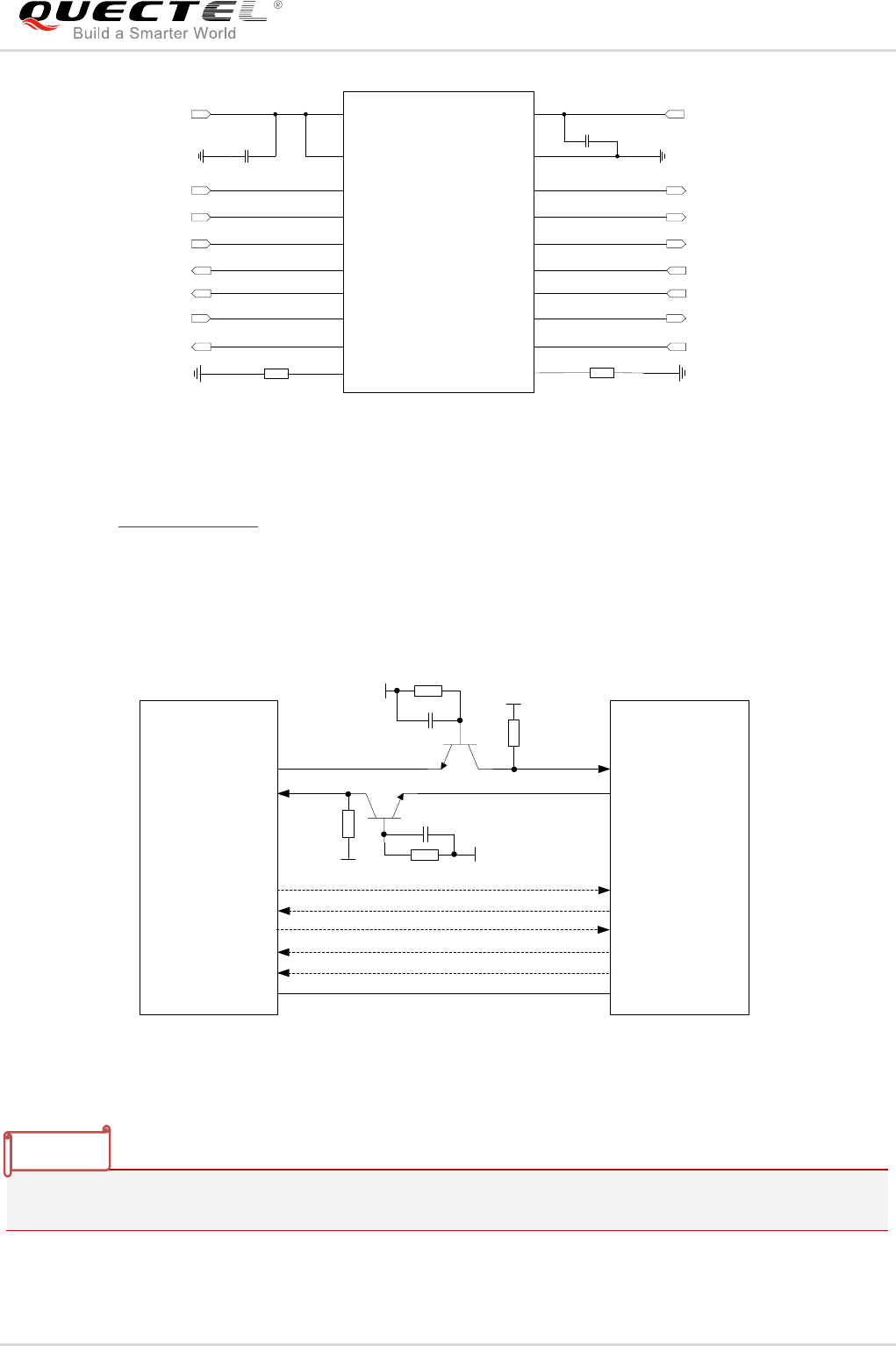 QUECTEL®
Build a Smarter World